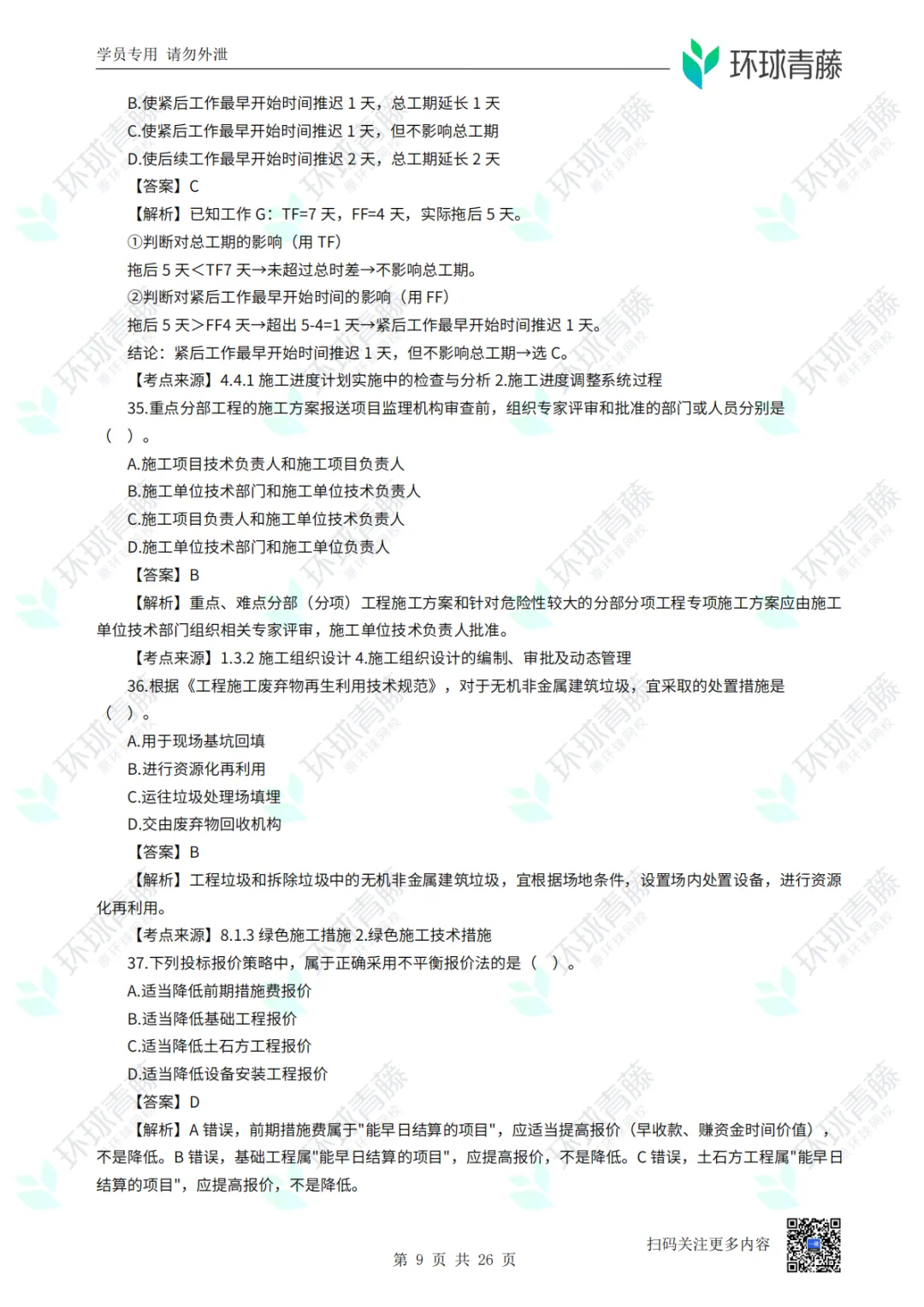 学员专用 请勿外泄

环球青藤

B.使紧后工作最早开始时间推迟 1 天，总工期延长 1 天
C.使紧后工作最早开始时间推迟 1 天，但不影响总工期
D.使后续工作最早开始时间推迟 2 天，总工期延长 2 天
【答案】C
【解析】已知工作 G：TF=7 天，FF=4 天，实际拖后 5 天。
①判断对总工期的影响（用 TF）
拖后 5 天＜TF7 天→未超过总时差→不影响总工期。
②判断对紧后工作最早开始时间的影响（用 FF）
拖后 5 天＞FF4 天→超出 5-4=1 天→紧后工作最早开始时间推迟 1 天。
结论：紧后工作最早开始时间推迟 1 天，但不影响总工期→选 C。
【考点来源】4.4.1 施工进度计划实施中的检查与分析 2.施工进度调整系统过程
35.重点分部工程的施工方案报送项目监理机构审查前，组织专家评审和批准的部门或人员分别是（ ）。
A.施工项目技术负责人和施工项目负责人
B.施工单位技术部门和施工单位技术负责人
C.施工项目负责人和施工单位技术负责人
D.施工单位技术部门和施工单位负责人
【答案】B
【解析】重点、难点分部（分项）工程施工方案和针对危险性较大的分部分项工程专项施工方案应由施工单位技术部门组织相关专家评审，施工单位技术负责人批准。
【考点来源】1.3.2 施工组织设计 4.施工组织设计的编制、审批及动态管理
36.根据《工程施工废弃物再生利用技术规范》，对于无机非金属建筑垃圾，宜采取的处置措施是（ ）。
A.用于现场基坑回填
B.进行资源化再利用
C.运往垃圾处理场填埋
D.交由废弃物回收机构
【答案】B
【解析】工程垃圾和拆除垃圾中的无机非金属建筑垃圾，宜根据场地条件，设置场内处置设备，进行资源化再利用。
【考点来源】8.1.3 绿色施工措施 2.绿色施工技术措施
37.下列投标报价策略中，属于正确采用不平衡报价法的是（ ）。
A.适当降低前期措施费报价
B.适当降低基础工程报价
C.适当降低土石方工程报价
D.适当降低设备安装工程报价
【答案】D
【解析】A 错误，前期措施费属于"能早日结算的项目"，应适当提高报价（早收款、赚资金时间价值），不是降低。B 错误，基础工程属"能早日结算的项目"，应提高报价，不是降低。C 错误，土石方工程属"能早日结算的项目"，应提高报价，不是降低。

扫码关注更多内容

第 9 页 共 26 页